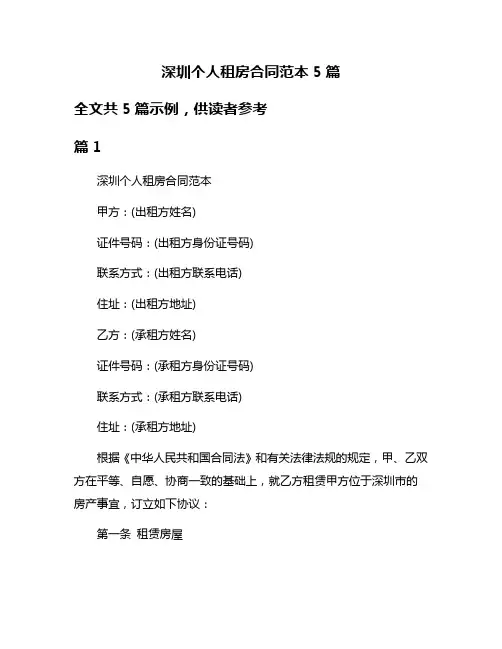 深圳个人租房合同范本 5 篇

全文共 5 篇示例，供读者参考

篇 1

深圳个人租房合同范本

甲方：(出租方姓名)

证件号码：(出租方身份证号码)

联系方式：(出租方联系电话)

住址：(出租方地址)

乙方：(承租方姓名)

证件号码：(承租方身份证号码)

联系方式：(承租方联系电话)

住址：(承租方地址)

根据《中华人民共和国合同法》和有关法律法规的规定，甲、乙双方在平等、自愿、协商一致的基础上，就乙方租赁甲方位于深圳市的房产事宜，订立如下协议：

第一条 租赁房屋